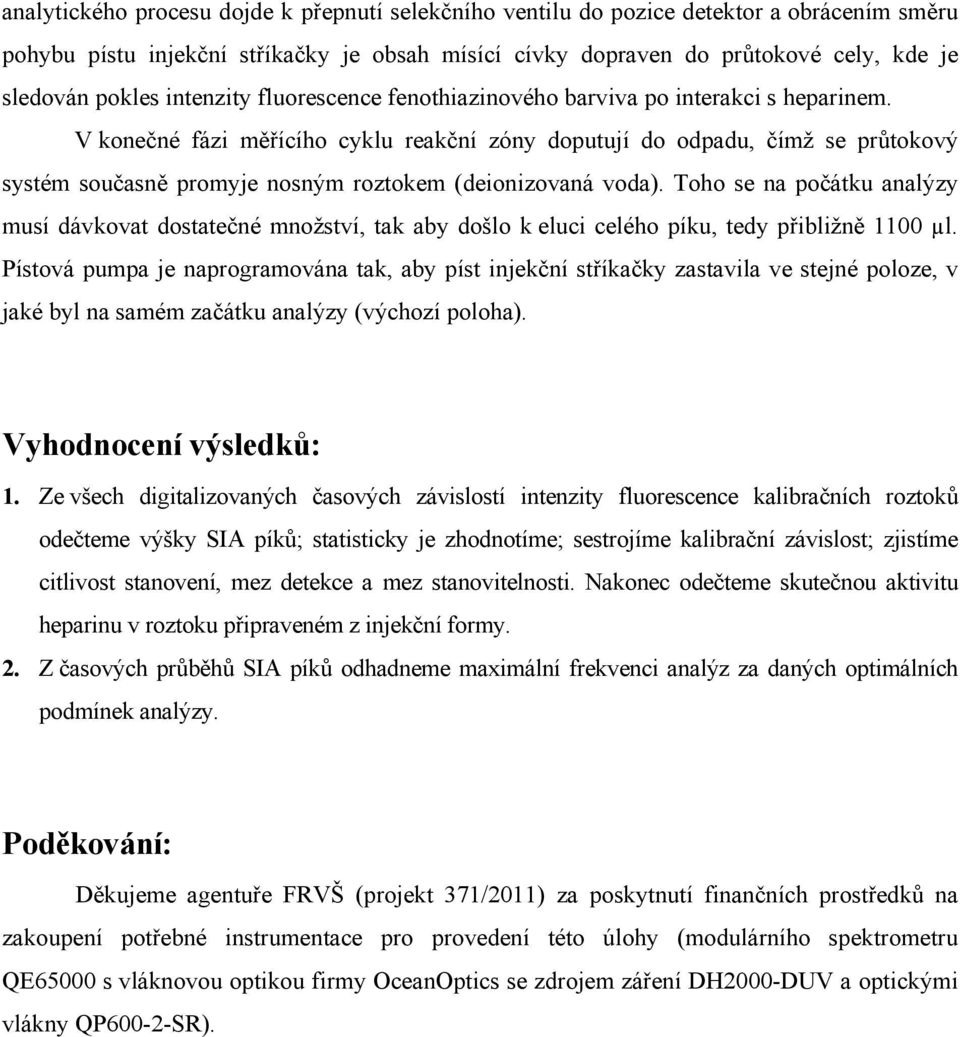 analytického procesu dojde k přepnutí selekčního ventilu do pozice detektor a obrácením směru pohybu pístu injekční stříkačky je obsah mísící cívky dopraven do průtokové cely, kde je sledován pokles intenzity fluorescence fenothiazinového barviva po interakci s heparinem.

V konečné fázi měřícího cyklu reakční zóny doputují do odpadu, čímž se průtokový systém současně promyje nosným roztokem (deionizovaná voda). Toho se na počátku analýzy musí dávkovat dostatečné množství, tak aby došlo k eluci celého píku, tedy přibližně 1100 μl. Pístová pumpa je naprogramována tak, aby píst injekční stříkačky zastavila ve stejné poloze, v jaké byl na samém začátku analýzy (výchozí poloha).

Vyhodnocení výsledků:

1. Ze všech digitalizovaných časových závislostí intenzity fluorescence kalibračních roztoků odečteme výšky SIA píků; statisticky je zhodnotíme; sestrojíme kalibrační závislost; zjistíme citlivost stanovení, mez detekce a mez stanovitelnosti. Nakonec odečteme skutečnou aktivitu heparinu v roztoku připraveném z injekční formy.

2. Z časových průběhů SIA píků odhadneme maximální frekvenci analýz za daných optimálních podmínek analýzy.

Poděkování:

Děkujeme agentuře FRVŠ (projekt 371/2011) za poskytnutí finančních prostředků na zakoupení potřebné instrumentace pro provedení této úlohy (modulárního spektrometru QE65000 s vláknovou optikou firmy OceanOptics se zdrojem záření DH2000-DUV a optickými vlákny QP600-2-SR).